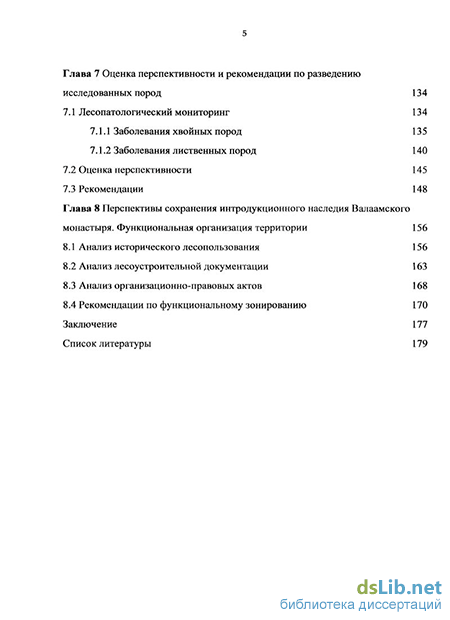 5

Глава 7 Оценка перспективности и рекомендации по разведению исследованных пород 134

7.1 Лесопатологический мониторинг 134

7.1.1 Заболевания хвойных пород 135

7.1.2 Заболевания лиственных пород 140

7.2 Оценка перспективности 145

7.3 Рекомендации 148

Глава 8 Перспективы сохранения интродукционного наследия Валаамского монастыря. Функциональная организация территории 156

8.1 Анализ исторического лесопользования 156

8.2 Анализ лесоустроительной документации 163

8.3 Анализ организационно-правовых актов 168

8.4 Рекомендации по функциональному зонированию 170

Заключение 177

Список литературы 179

dsLib.net
библиотека диссертаций